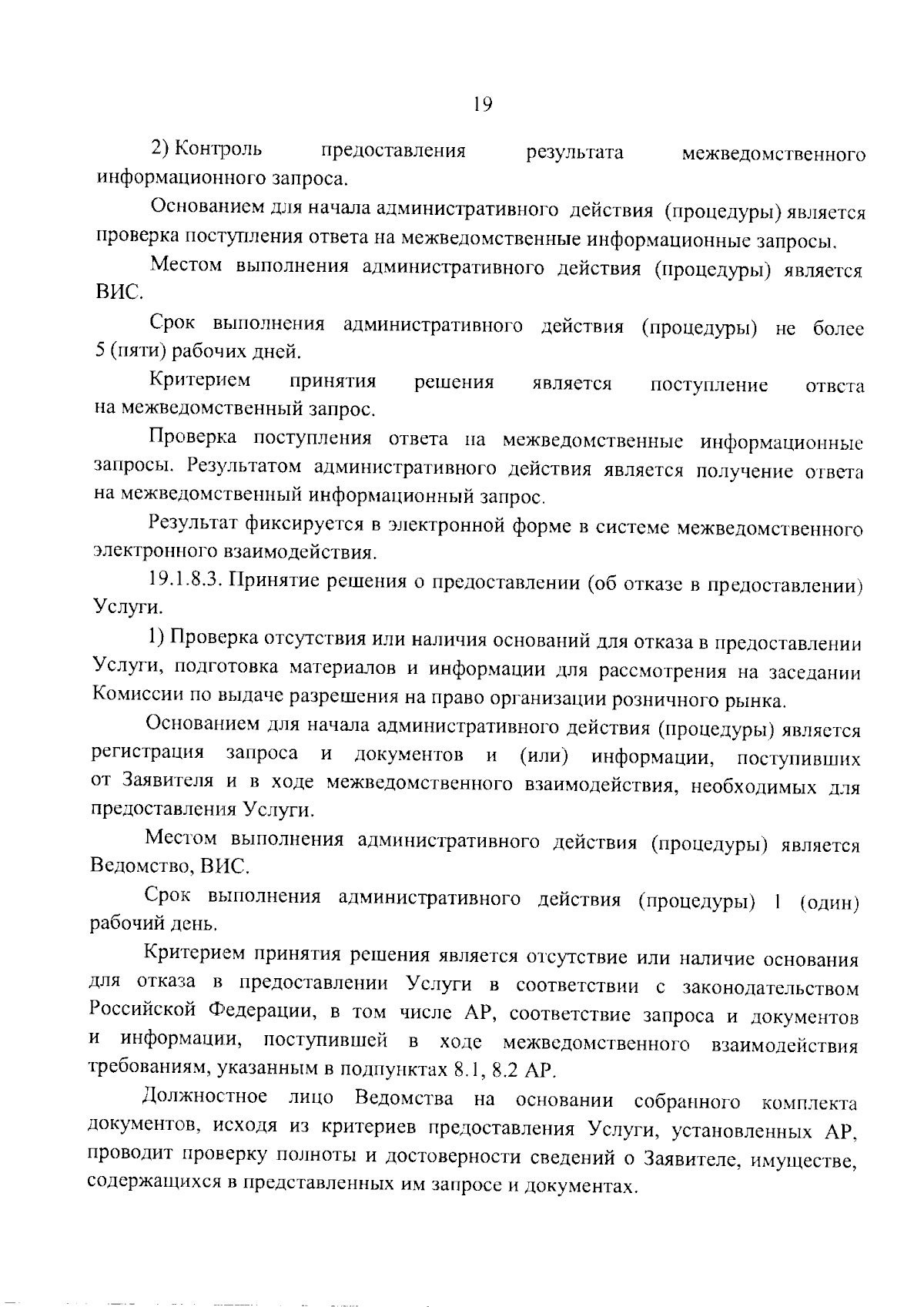 19

2) Контроль предоставления результата межведомственного информационного запроса.

Основанием для начала административного действия (процедуры) является проверка поступления ответа на межведомственные информационные запросы.

Местом выполнения административного действия (процедуры) является ВИС.

Срок выполнения административного действия (процедуры) не более 5 (пяти) рабочих дней.

Критерием принятия решения является поступление ответа на межведомственный запрос.

Проверка поступления ответа на межведомственные информационные запросы. Результатом административного действия является получение ответа на межведомственный информационный запрос.

Результат фиксируется в электронной форме в системе межведомственного электронного взаимодействия.

19.1.8.3. Принятие решения о предоставлении (об отказе в предоставлении) Услуги.

1) Проверка отсутствия или наличия оснований для отказа в предоставлении Услуги, подготовка материалов и информации для рассмотрения на заседании Комиссии по выдаче разрешения на право организации розничного рынка.

Основанием для начала административного действия (процедуры) является регистрация запроса и документов и (или) информации, поступивших от Заявителя и в ходе межведомственного взаимодействия, необходимых для предоставления Услуги.

Местом выполнения административного действия (процедуры) является Ведомство, ВИС.

Срок выполнения административного действия (процедуры) 1 (один) рабочий день.

Критерием принятия решения является отсутствие или наличие основания для отказа в предоставлении Услуги в соответствии с законодательством Российской Федерации, в том числе АР, соответствие запроса и документов и информации, поступившей в ходе межведомственного взаимодействия требованиям, указанным в подпунктах 8.1, 8.2 АР.

Должностное лицо Ведомства на основании собранного комплекта документов, исходя из критериев предоставления Услуги, установленных АР, проводит проверку полноты и достоверности сведений о Заявителе, имуществе, содержащихся в представленных им запросе и документах.